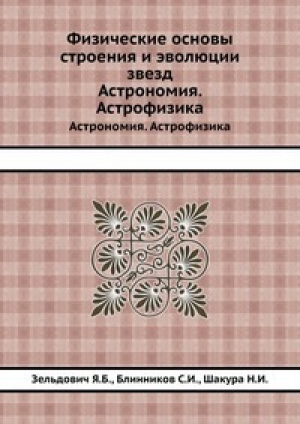 Физические основы строения и эволюции звезд
Астрономия. Астрофизика
Астрономия. Астрофизика

Зельдович Я.Б., Блинников С.И., Шакура Н.И.